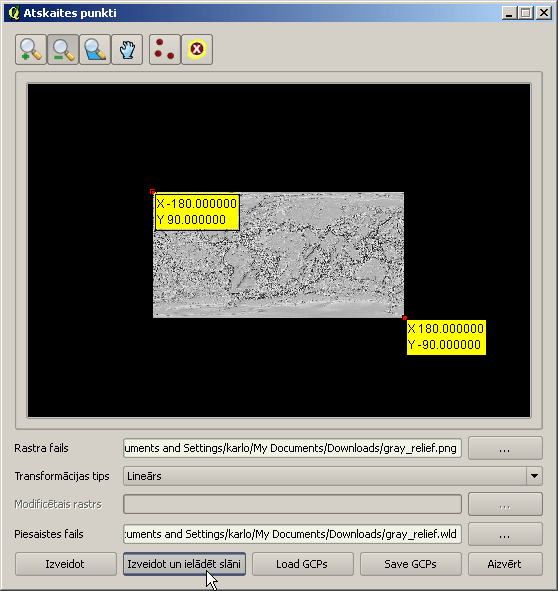 Atskaites punkti

X -180.000000
Y 90.000000

X 180.000000
Y -90.000000

Rastra fails
uments and Settings/karlo/My Documents/Downloads/gray_relief.png
...

Transformācijas tips
Lineārs

Modificētais rastrs
...

Piesaistes fails
:uments and Settings/karlo/My Documents/Downloads/gray_relief.wld
...

Izveidot
Izveidot un ielādēt slāni
Load GCPs
Save GCPs
Aizvērt